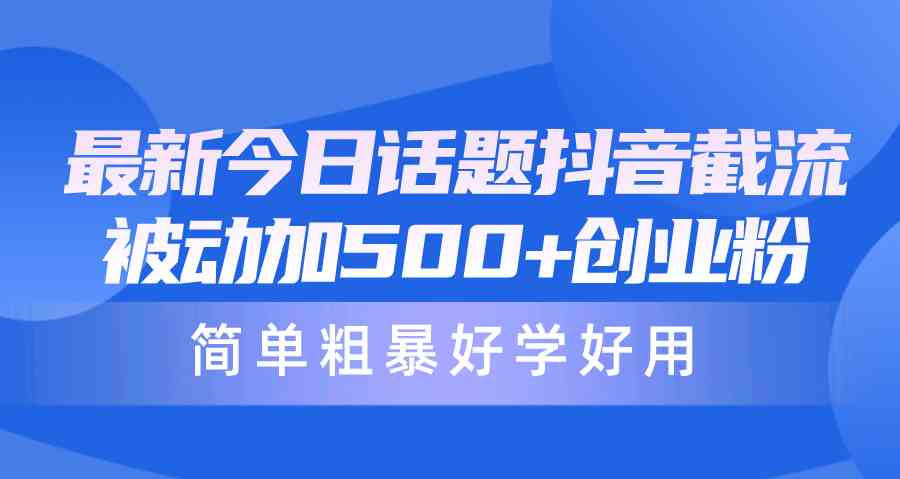 最新今日话题抖音截流
被动加500+创业粉

简单粗暴好学好用